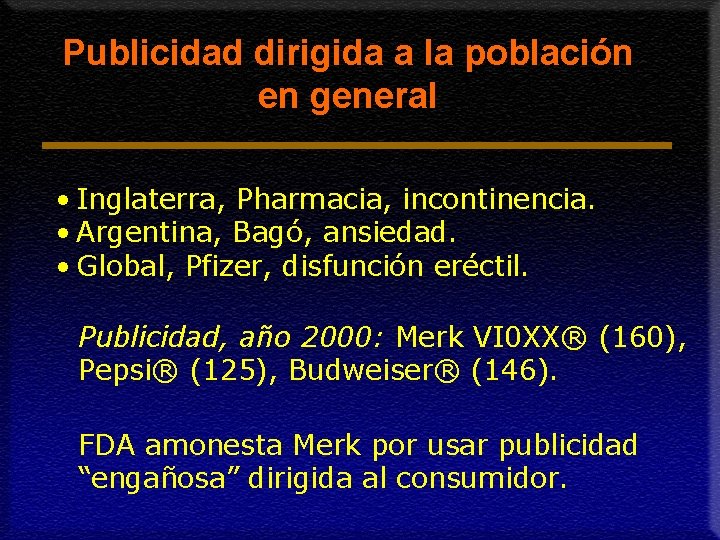 Publicidad dirigida a la población en general

• Inglaterra, Pharmacia, incontinencia.
• Argentina, Bagó, ansiedad.
• Global, Pfizer, disfunción eréctil.

Publicidad, año 2000: Merk VI0XX® (160), Pepsi® (125), Budweiser® (146).

FDA amonesta Merk por usar publicidad “engañosa” dirigida al consumidor.